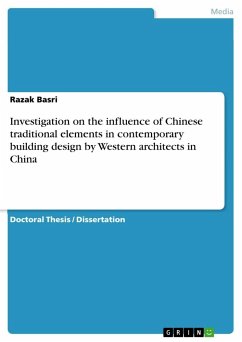 Media

Razak Basri

Investigation on the influence of Chinese traditional elements in contemporary building design by Western architects in China

Doctoral Thesis / Dissertation

GRIN